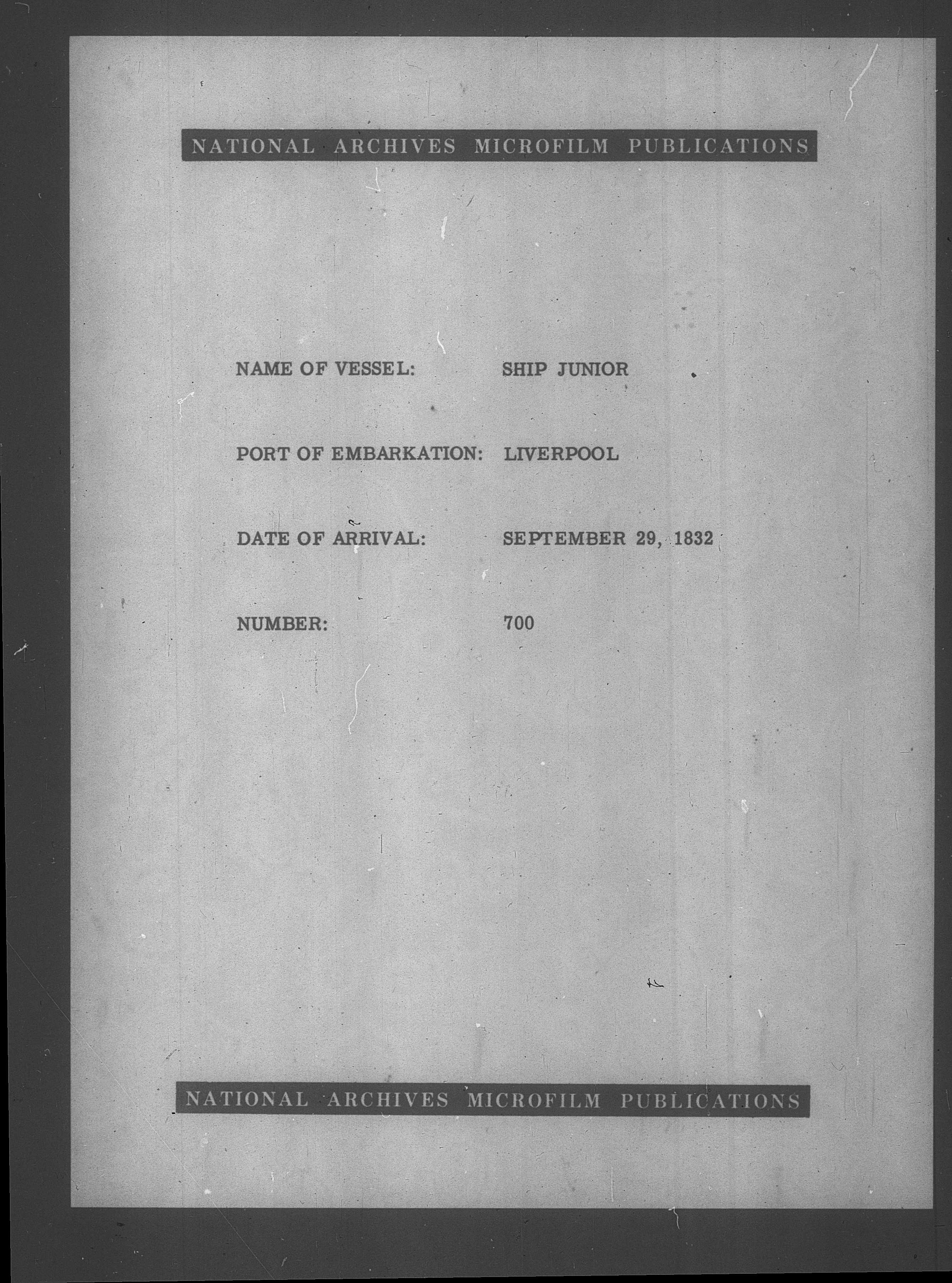 NATIONAL ARCHIVES MICROFILM PUBLICATIONS

NAME OF VESSEL: SHIP JUNIOR

PORT OF EMBARKATION: LIVERPOOL

DATE OF ARRIVAL: SEPTEMBER 29, 1832

NUMBER: 700

NATIONAL ARCHIVES MICROFILM PUBLICATIONS